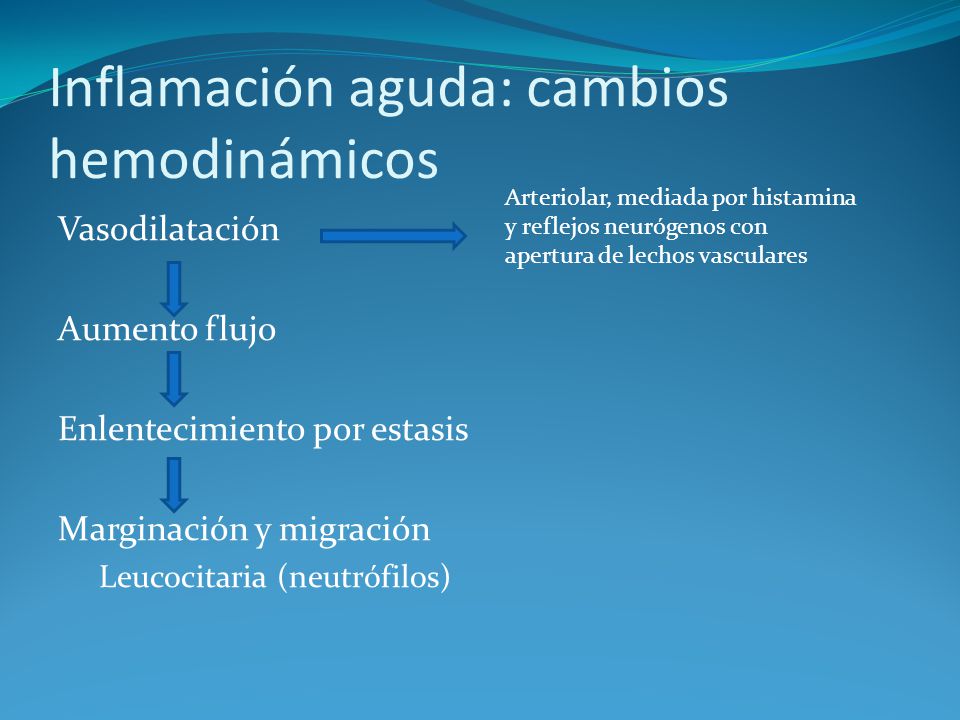 Inflamación aguda: cambios hemodinámicos

Vasodilatación

Arteriolar, mediada por histamina y reflejos neurógenos con apertura de lechos vasculares

Aumento flujo

Enlentecimiento por estasis

Marginación y migración
Leucocitaria (neutrófilos)